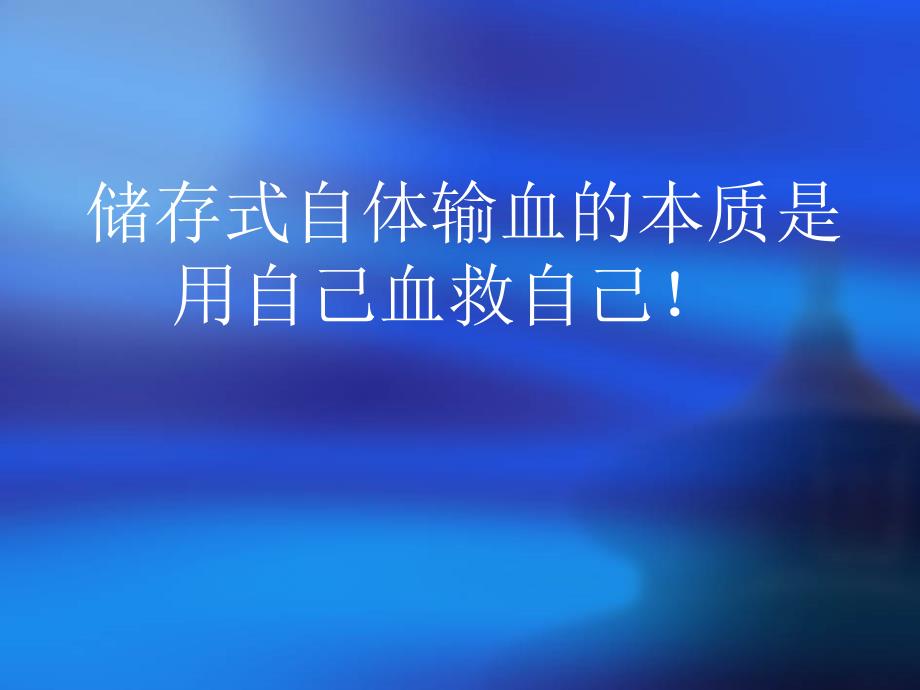 储存式自体输血的本质是用自己血救自己！